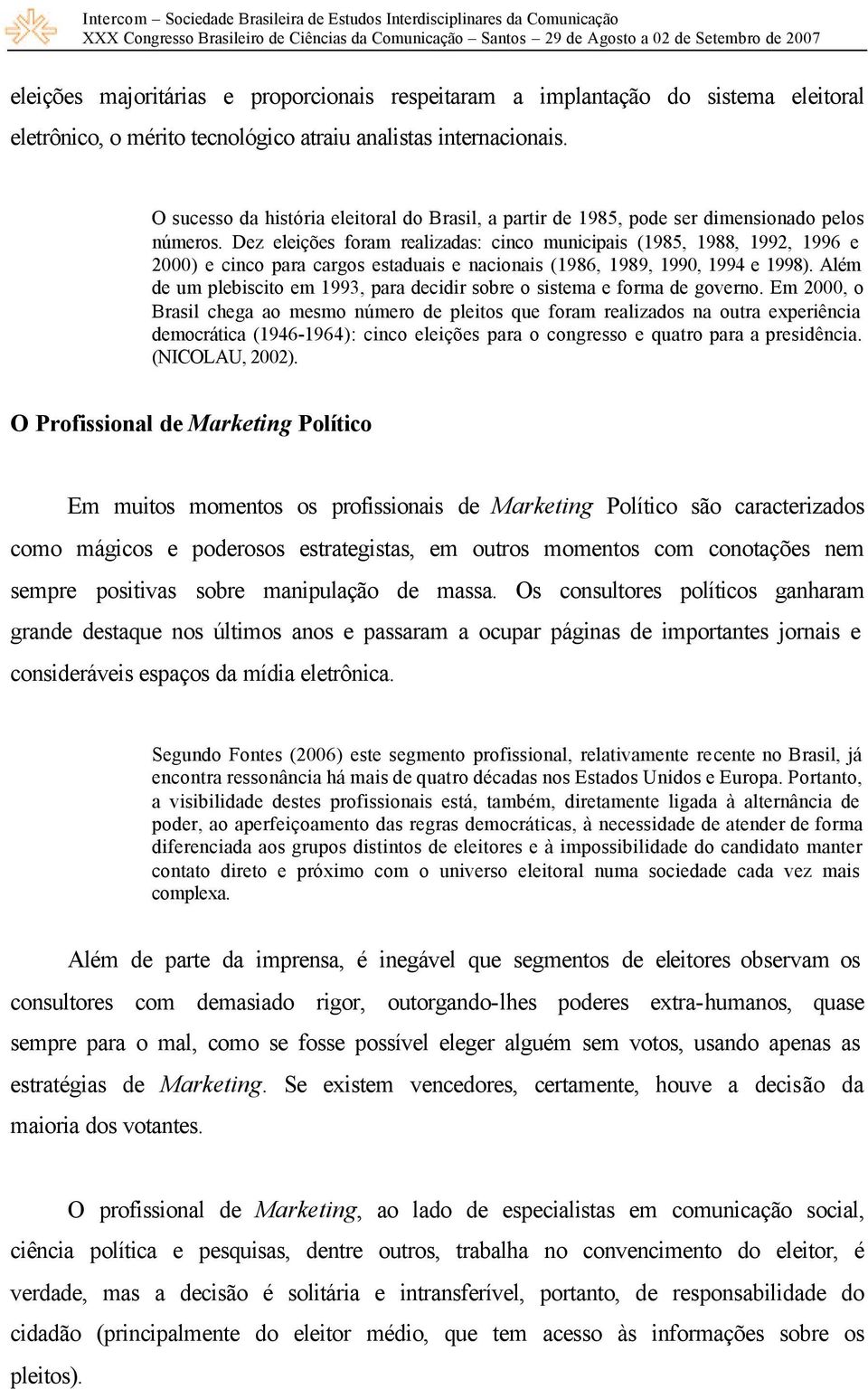 Intercom – Sociedade Brasileira de Estudos Interdisciplinares da Comunicação
XXX Congresso Brasileiro de Ciências da Comunicação – Santos – 29 de Agosto a 02 de Setembro de 2007

eleições majoritárias e proporcionais respeitaram a implantação do sistema eleitoral eletrônico, o mérito tecnológico atraiu analistas internacionais.

O sucesso da história eleitoral do Brasil, a partir de 1985, pode ser dimensionado pelos números. Dez eleições foram realizadas: cinco municipais (1985, 1988, 1992, 1996 e 2000) e cinco para cargos estaduais e nacionais (1986, 1989, 1990, 1994 e 1998). Além de um plebiscito em 1993, para decidir sobre o sistema e forma de governo. Em 2000, o Brasil chega ao mesmo número de pleitos que foram realizados na outra experiência democrática (1946-1964): cinco eleições para o congresso e quatro para a presidência. (NICOLAU, 2002).

O Profissional de Marketing Político

Em muitos momentos os profissionais de Marketing Político são caracterizados como mágicos e poderosos estrategistas, em outros momentos com conotações nem sempre positivas sobre manipulação de massa. Os consultores políticos ganharam grande destaque nos últimos anos e passaram a ocupar páginas de importantes jornais e consideráveis espaços da mídia eletrônica.

Segundo Fontes (2006) este segmento profissional, relativamente recente no Brasil, já encontra ressonância há mais de quatro décadas nos Estados Unidos e Europa. Portanto, a visibilidade destes profissionais está, também, diretamente ligada à alternância de poder, ao aperfeiçoamento das regras democráticas, à necessidade de atender de forma diferenciada aos grupos distintos de eleitores e à impossibilidade do candidato manter contato direto e próximo com o universo eleitoral numa sociedade cada vez mais complexa.

Além de parte da imprensa, é inegável que segmentos de eleitores observam os consultores com demasiado rigor, outorgando-lhes poderes extra-humanos, quase sempre para o mal, como se fosse possível eleger alguém sem votos, usando apenas as estratégias de Marketing. Se existem vencedores, certamente, houve a decisão da maioria dos votantes.

O profissional de Marketing, ao lado de especialistas em comunicação social, ciência política e pesquisas, dentre outros, trabalha no convencimento do eleitor, é verdade, mas a decisão é solitária e intransferível, portanto, de responsabilidade do cidadão (principalmente do eleitor médio, que tem acesso às informações sobre os pleitos).